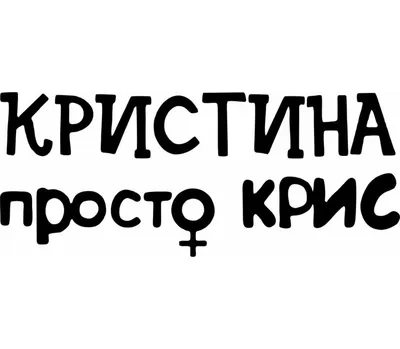 КРИСТИНА
просто КРИС